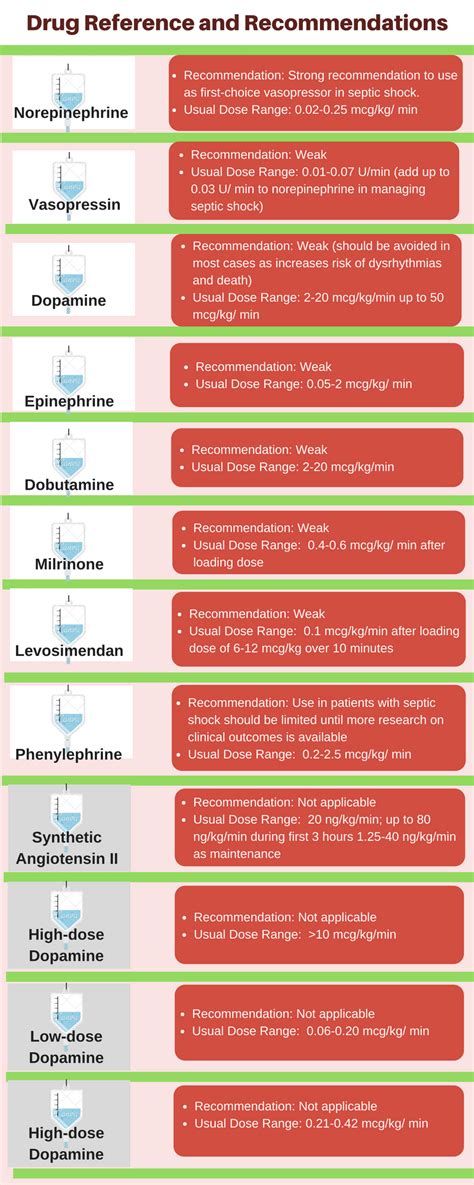 Drug Reference and Recommendations

Norepinephrine

- Recommendation: Strong recommendation to use as first-choice vasopressor in septic shock.
- Usual Dose Range: 0.02-0.25 mcg/kg/ min

Vasopressin

- Recommendation: Weak
- Usual Dose Range: 0.01-0.07 U/min (add up to 0.03 U/ min to norepinephrine in managing septic shock)

Dopamine

- Recommendation: Weak (should be avoided in most cases as increases risk of dysrhythmias and death)
- Usual Dose Range: 2-20 mcg/kg/min up to 50 mcg/kg/ min

Epinephrine

- Recommendation: Weak
- Usual Dose Range: 0.05-2 mcg/kg/ min

Dobutamine

- Recommendation: Weak
- Usual Dose Range: 2-20 mcg/kg/min

Milrinone

- Recommendation: Weak
- Usual Dose Range: 0.4-0.6 mcg/kg/ min after loading dose

Levosimendan

- Recommendation: Weak
- Usual Dose Range: 0.1 mcg/kg/min after loading dose of 6-12 mcg/kg over 10 minutes

Phenylephrine

- Recommendation: Use in patients with septic shock should be limited until more research on clinical outcomes is available
- Usual Dose Range: 0.2-2.5 mcg/kg/ min

Synthetic Angiotensin II

- Recommendation: Not applicable
- Usual Dose Range: 20 ng/kg/min; up to 80 ng/kg/min during first 3 hours 1.25-40 ng/kg/min as maintenance

High-dose Dopamine

- Recommendation: Not applicable
- Usual Dose Range: >10 mcg/kg/min

Low-dose Dopamine

- Recommendation: Not applicable
- Usual Dose Range: 0.06-0.20 mcg/kg/ min

High-dose Dopamine

- Recommendation: Not applicable
- Usual Dose Range: 0.21-0.42 mcg/kg/ min